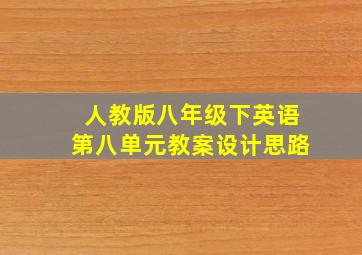 人教版八年级下英语
第八单元教案设计思路